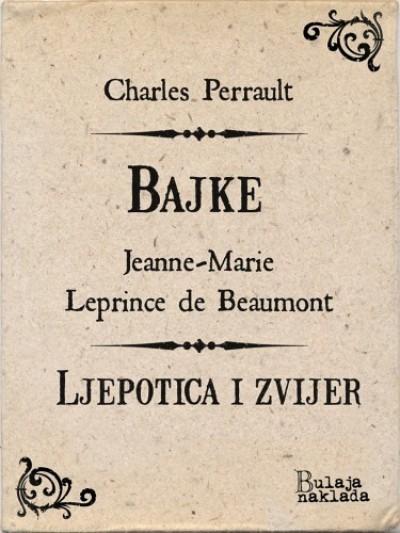 Charles Perrault

Bajke

Jeanne-Marie
Leprince de Beaumont

Ljepotica i zvijer

Bulaja
naklada